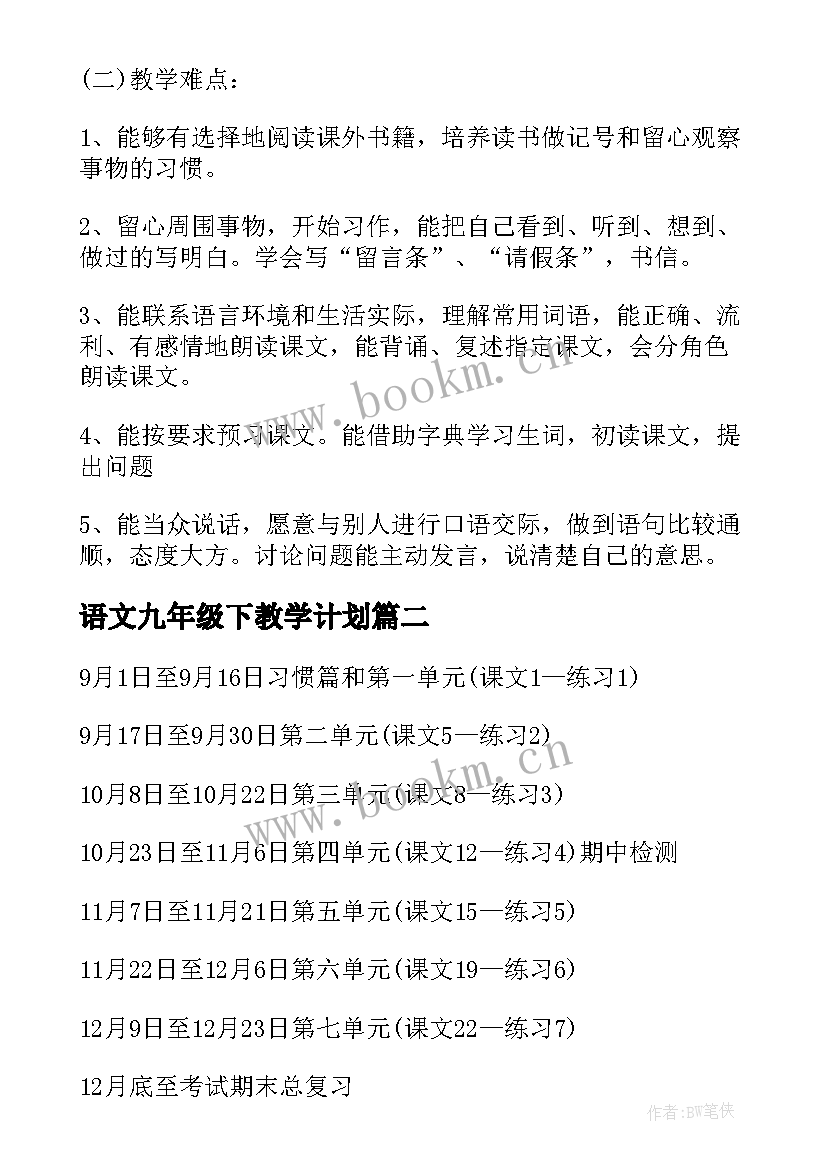 (二)教学难点：

1、能够有选择地阅读课外书籍，培养读书做记号和留心观察事物的习惯。

2、留心周围事物，开始习作，能把自己看到、听到、想到、做过的写明白。学会写“留言条”、“请假条”，书信。

3、能联系语言环境和生活实际，理解常用词语，能正确、流利、有感情地朗读课文，能背诵、复述指定课文，会分角色朗读课文。

4、能按要求预习课文。能借助字典学习生词，初读课文，提出问题

5、能当众说话，愿意与别人进行口语交际，做到语句比较通顺，态度大方。讨论问题能主动发言，说清楚自己的意思。

语文九年级下教学计划篇二

9月1日至9月16日习惯篇和第一单元(课文1—练习1)

9月17日至9月30日第二单元(课文5—练习2)

10月8日至10月22日第三单元(课文8—练习3)

10月23日至11月6日第四单元(课文12—练习4)期中检测

11月7日至11月21日第五单元(课文15—练习5)

11月22日至12月6日第六单元(课文19—练习6)

12月9日至12月23日第七单元(课文22—练习7)

12月底至考试期末总复习

www.bookm.cn

www.bookm.cn

作者:BW笔侠